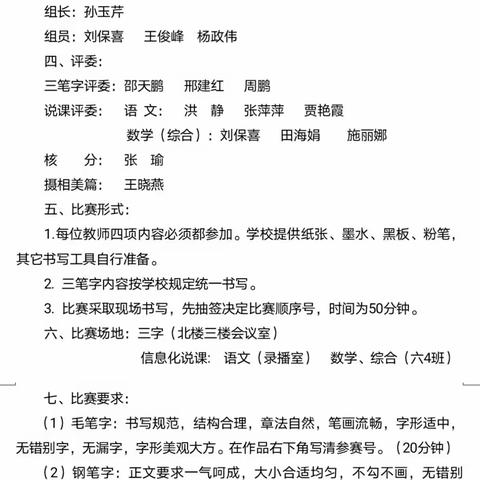 组长：孙玉芹

组员：刘保喜　王俊峰　杨政伟

四、评委：

三笔字评委：邵天鹏　邢建红　周鹏

说课评委：　语 文：　洪　静　张萍萍　贾艳霞

数学（综合）：刘保喜　田海娟　施丽娜

核　　分：　张　瑜

摄相美篇：　王晓燕

五、比赛形式：

1.每位教师四项内容必须都参加。学校提供纸张、墨水、黑板、粉笔，其它书写工具自行准备。

2. 三笔字内容按学校规定统一书写。

3. 比赛采取现场书写，先抽签决定比赛顺序号，时间为50分钟。

六、比赛场地：三字（北楼三楼会议室）

信息化说课：　语文（录播室）　数学、综合（六4班）

七、比赛要求：

（1）毛笔字：书写规范，结构合理，章法自然，笔画流畅，字形适中，无错别字，无漏字，字形美观大方。在作品右下角写清参赛号。（20分钟）

（2）钢笔字：正文要求一气呵成，大小合适均匀，不勾不画，无错别